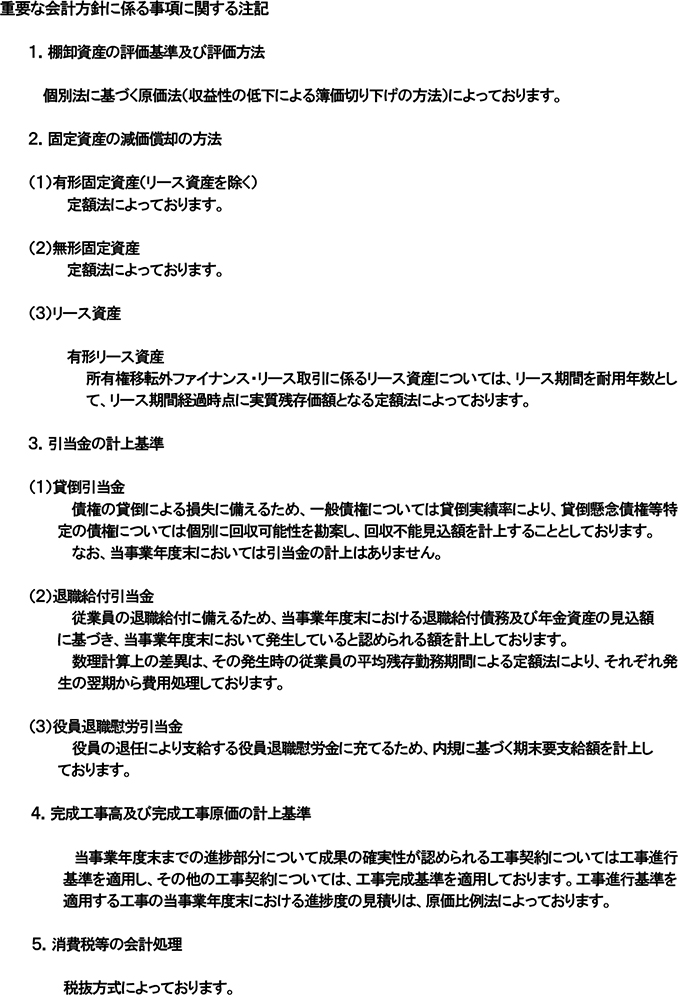 重要な会計方針に係る事項に関する注記

1. 棚卸資産の評価基準及び評価方法

個別法に基づく原価法(収益性の低下による簿価切り下げの方法)によっております。

2. 固定資産の減価償却の方法

(1)有形固定資産(リース資産を除く)
定額法によっております。

(2)無形固定資産
定額法によっております。

(3)リース資産

有形リース資産
所有権移転外ファイナンス・リース取引に係るリース資産については、リース期間を耐用年数として、リース期間経過時点に実質残存価額となる定額法によっております。

3. 引当金の計上基準

(1)貸倒引当金
債権の貸倒による損失に備えるため、一般債権については貸倒実績率により、貸倒懸念債権等特定の債権については個別に回収可能性を勘案し、回収不能見込額を計上することとしております。
なお、当事業年度末においては引当金の計上はありません。

(2)退職給付引当金
従業員の退職給付に備えるため、当事業年度末における退職給付債務及び年金資産の見込額に基づき、当事業年度末において発生していると認められる額を計上しております。
数理計算上の差異は、その発生時の従業員の平均残存勤務期間による定額法により、それぞれ発生の翌期から費用処理しております。

(3)役員退職慰労引当金
役員の退任により支給する役員退職慰労金に充てるため、内規に基づく期末要支給額を計上しております。

4. 完成工事高及び完成工事原価の計上基準

当事業年度末までの進捗部分について成果の確実性が認められる工事契約については工事進行基準を適用し、その他の工事契約については、工事完成基準を適用しております。工事進行基準を適用する工事の当事業年度末における進捗度の見積りは、原価比例法によっております。

5. 消費税等の会計処理

税抜方式によっております。